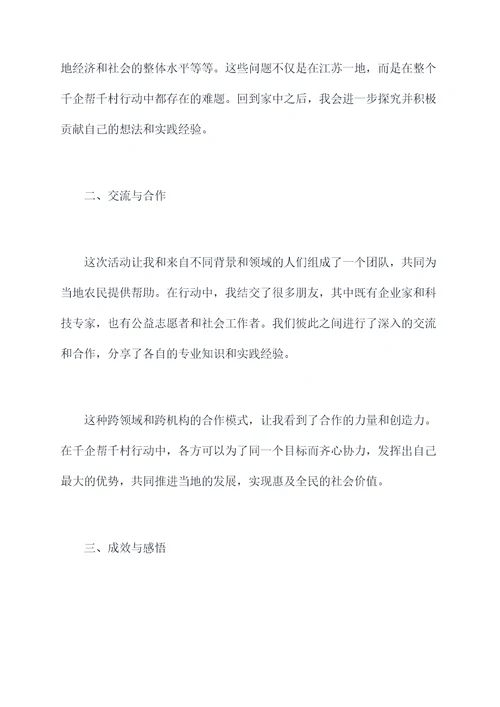 地经济和社会的整体水平等等。这些问题不仅是在江苏一地，而是在整个千企帮千村行动中都存在的难题。回到家中之后，我会进一步探究并积极贡献自己的想法和实践经验。

二、交流与合作

这次活动让我和来自不同背景和领域的人们组成了一个团队，共同为当地农民提供帮助。在行动中，我结交了很多朋友，其中既有企业家和科技专家，也有公益志愿者和社会工作者。我们彼此之间进行了深入的交流和合作，分享了各自的专业知识和实践经验。

这种跨领域和跨机构的合作模式，让我看到了合作的力量和创造力。在千企帮千村行动中，各方可以为了同一个目标而齐心协力，发挥出自己最大的优势，共同推进当地的发展，实现惠及全民的社会价值。

三、成效与感悟